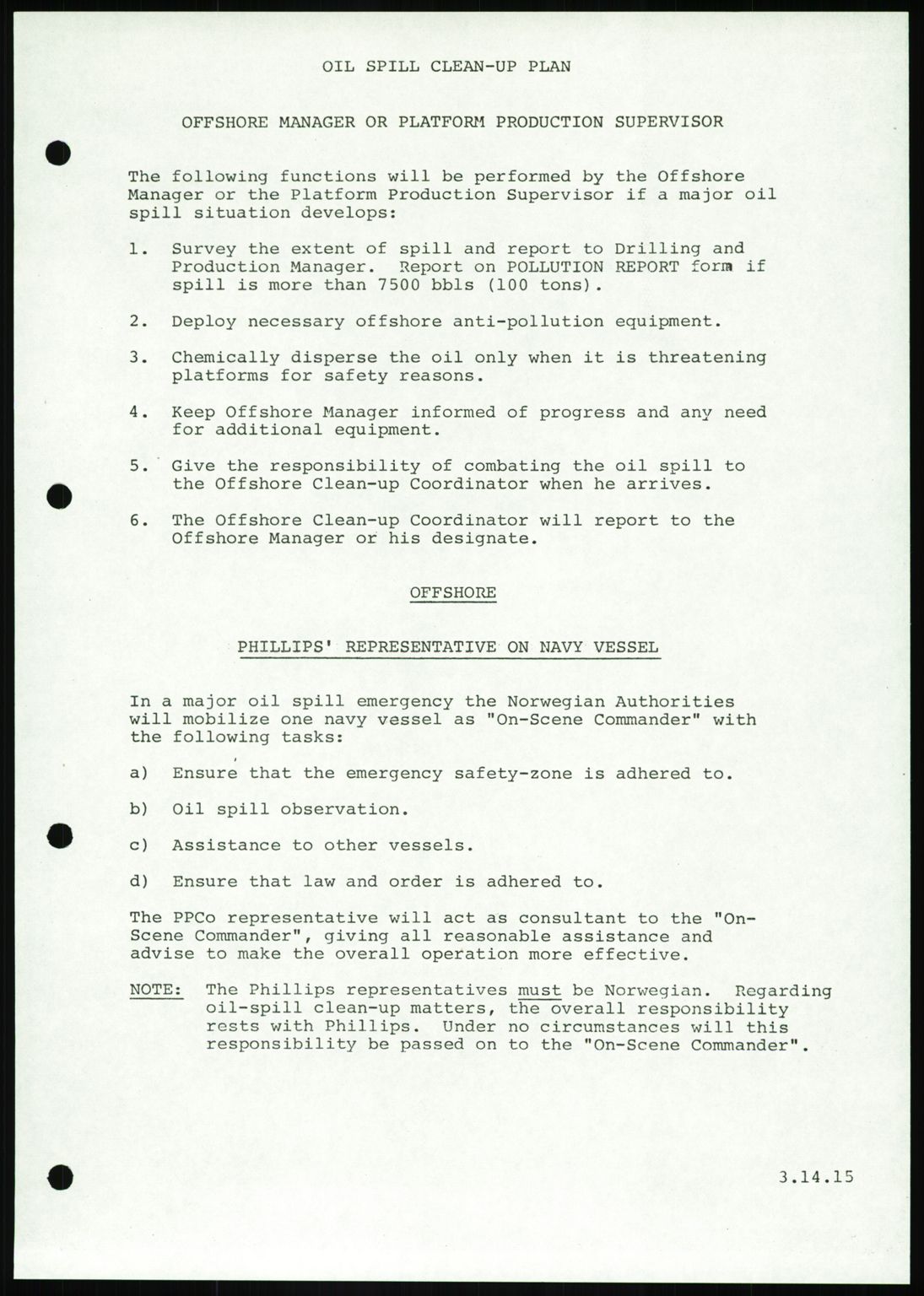 OIL SPILL CLEAN-UP PLAN

OFFSHORE MANAGER OR PLATFORM PRODUCTION SUPERVISOR

The following functions will be performed by the Offshore Manager or the Platform Production Supervisor if a major oil spill situation develops:

1. Survey the extent of spill and report to Drilling and Production Manager. Report on POLLUTION REPORT form if spill is more than 7500 bbls (100 tons).

2. Deploy necessary offshore anti-pollution equipment.

3. Chemically disperse the oil only when it is threatening platforms for safety reasons.

4. Keep Offshore Manager informed of progress and any need for additional equipment.

5. Give the responsibility of combating the oil spill to the Offshore Clean-up Coordinator when he arrives.

6. The Offshore Clean-up Coordinator will report to the Offshore Manager or his designate.

OFFSHORE

PHILLIPS' REPRESENTATIVE ON NAVY VESSEL

In a major oil spill emergency the Norwegian Authorities will mobilize one navy vessel as "On-Scene Commander" with the following tasks:

a) Ensure that the emergency safety-zone is adhered to.

b) Oil spill observation.

c) Assistance to other vessels.

d) Ensure that law and order is adhered to.

The PPCo representative will act as consultant to the "On-Scene Commander", giving all reasonable assistance and advise to make the overall operation more effective.

NOTE: The Phillips representatives must be Norwegian. Regarding oil-spill clean-up matters, the overall responsibility rests with Phillips. Under no circumstances will this responsibility be passed on to the "On-Scene Commander".

3.14.15